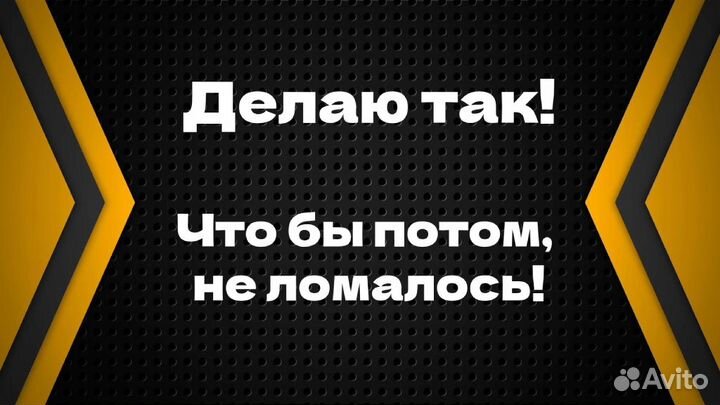 Делаю так!

Что бы потом, не ломалось!

Avito